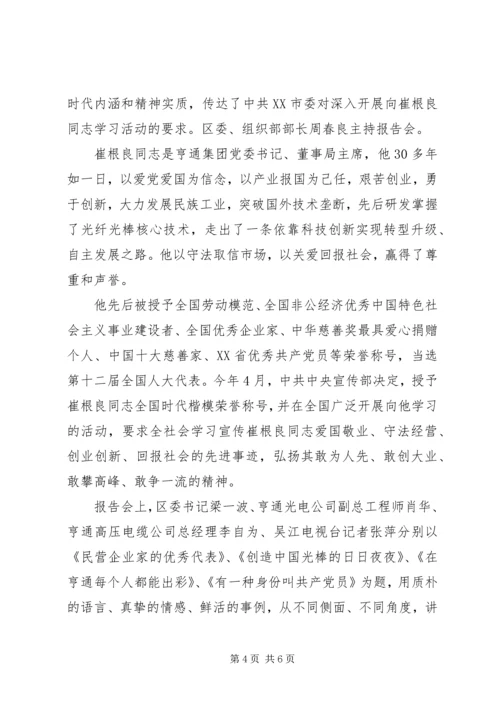 时代内涵和精神实质，传达了中共XX市委对深入开展向崔根良同志学习活动的要求。区委、组织部部长周春良主持报告会。

崔根良同志是亨通集团党委书记、董事局主席，他30多年如一日，以爱党爱国为信念，以产业报国为己任，艰苦创业，勇于创新，大力发展民族工业，突破国外技术垄断，先后研发掌握了光纤光棒核心技术，走出了一条依靠科技创新实现转型升级、自主发展之路。他以守法取信市场，以关爱回报社会，赢得了尊重和声誉。

他先后被授予全国劳动模范、全国非公经济优秀中国特色社会主义事业建设者、全国优秀企业家、中华慈善奖最具爱心捐赠个人、中国十大慈善家、XX省优秀共产党员等荣誉称号，当选第十二届全国人大代表。今年4月，中共中央宣传部决定，授予崔根良同志全国时代楷模荣誉称号，并在全国广泛开展向他学习的活动，要求全社会学习宣传崔根良同志爱国敬业、守法经营、创业创新、回报社会的先进事迹，弘扬其敢为人先、敢创大业、敢攀高峰、敢争一流的精神。

报告会上，区委书记梁一波、亨通光电公司副总工程师肖华、亨通高压电缆公司总经理李自为、吴江电视台记者张萍分别以《民营企业家的优秀代表》、《创造中国光棒的日日夜夜》、《在亨通每个人都能出彩》、《有一种身份叫共产党员》为题，用质朴的语言、真挚的情感、鲜活的事例，从不同侧面、不同角度，讲

第4页 共6页